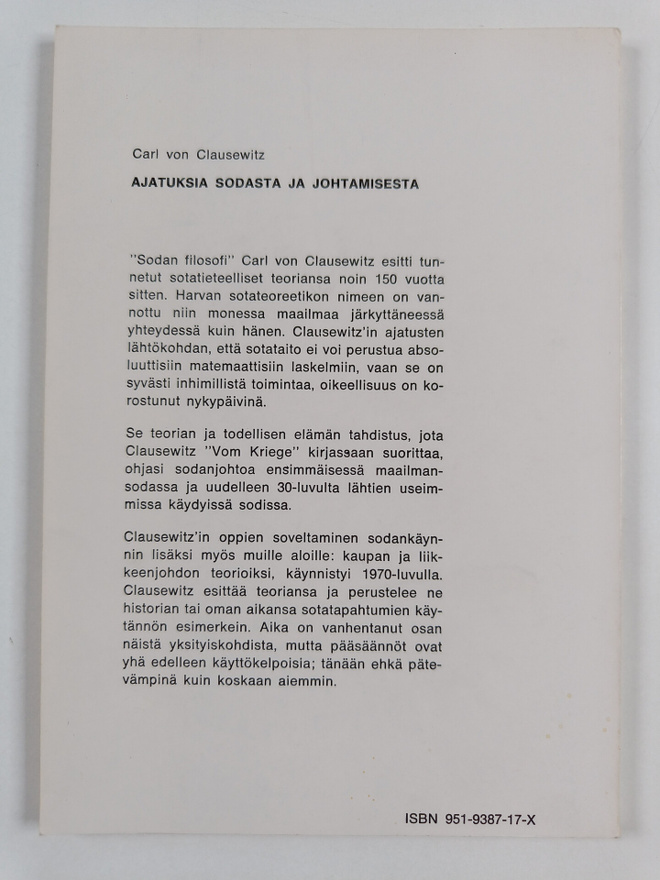 Carl von Clausewitz

AJATUKSIA SODASTA JA JOHTAMISESTA

"Sodan filosofi" Carl von Clausewitz esitti tunnetut sotatieteelliset teoriansa noin 150 vuotta sitten. Harvan sotateoreetikon nimeen on vannottu niin monessa maailmaa järkyttäneessä yhteydessä kuin hänen. Clausewitz'in ajatusten lähtökohdan, että sotataito ei voi perustua absoluuttisiin matemaattisiin laskelmiin, vaan se on syvästi inhimillistä toimintaa, oikeellisuus on korostunut nykypäivinä.

Se teorian ja todellisen elämän tahdistus, jota Clausewitz "Vom Kriege" kirjassaan suorittaa, ohjasi sodanjohtoa ensimmäisessä maailmansodassa ja uudelleen 30-luvulta lähtien useimmissa käydyissä sodissa.

Clausewitz'in oppien soveltaminen sodankäynnin lisäksi myös muille aloille: kaupan ja liikkeenjohdon teorioiksi, käynnistyi 1970-luvulla. Clausewitz esittää teoriansa ja perustelee ne historian tai oman aikansa sotatapahtumien käytännön esimerkein. Aika on vanhentanut osan näistä yksityiskohdista, mutta pääsäännöt ovat yhä edelleen käyttökelpoisia; tänään ehkä pätevämpinä kuin koskaan aiemmin.

ISBN 951-9387-17-X